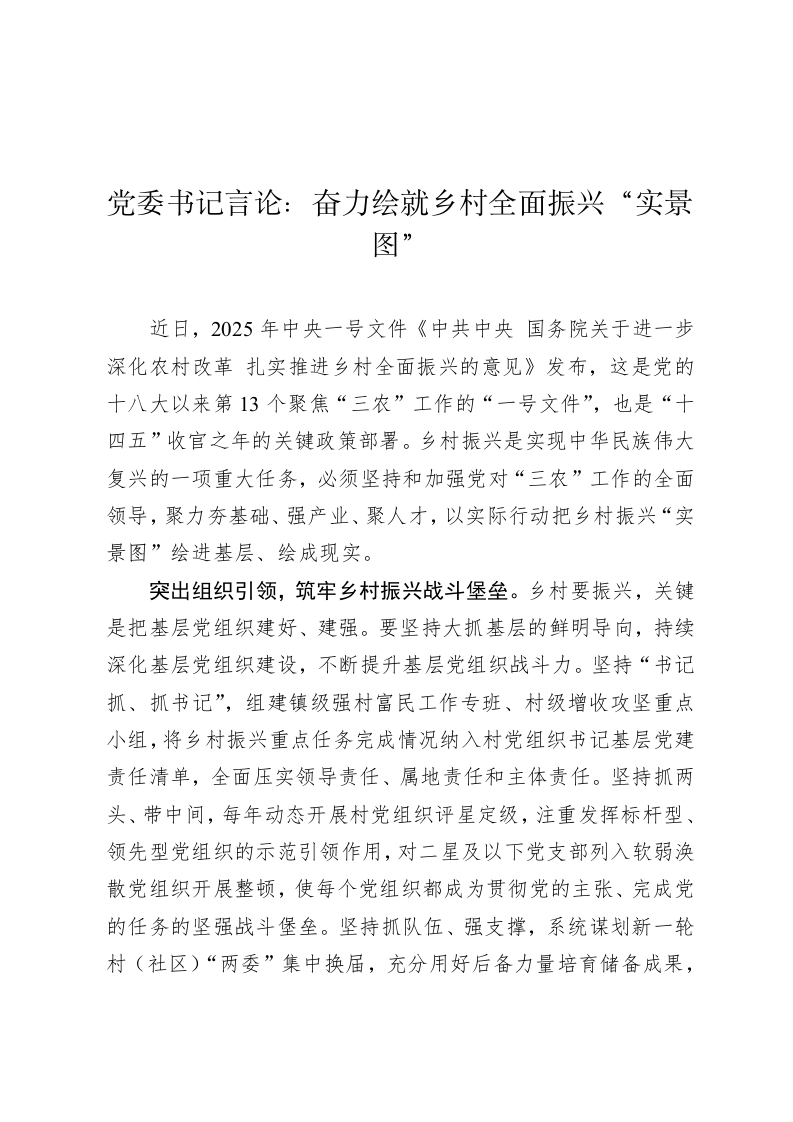 党委书记言论：奋力绘就乡村全面振兴“实景图”

近日，2025年中央一号文件《中共中央 国务院关于进一步深化农村改革 扎实推进乡村全面振兴的意见》发布，这是党的十八大以来第13个聚焦“三农”工作的“一号文件”，也是“十四五”收官之年的关键政策部署。乡村振兴是实现中华民族伟大复兴的一项重大任务，必须坚持和加强党对“三农”工作的全面领导，聚力夯基础、强产业、聚人才，以实际行动把乡村振兴“实景图”绘进基层、绘成现实。

突出组织引领，筑牢乡村振兴战斗堡垒。乡村要振兴，关键是把基层党组织建好、建强。要坚持大抓基层的鲜明导向，持续深化基层党组织建设，不断提升基层党组织战斗力。坚持“书记抓、抓书记”，组建镇级强村富民工作专班、村级增收攻坚重点小组，将乡村振兴重点任务完成情况纳入村党组织书记基层党建责任清单，全面压实领导责任、属地责任和主体责任。坚持抓两头、带中间，每年动态开展村党组织评星定级，注重发挥标杆型、领先型党组织的示范引领作用，对二星及以下党支部列入软弱涣散党组织开展整顿，使每个党组织都成为贯彻党的主张、完成党的任务的坚强战斗堡垒。坚持抓队伍、强支撑，系统谋划新一轮村（社区）“两委”集中换届，充分用好后备力量培育储备成果，